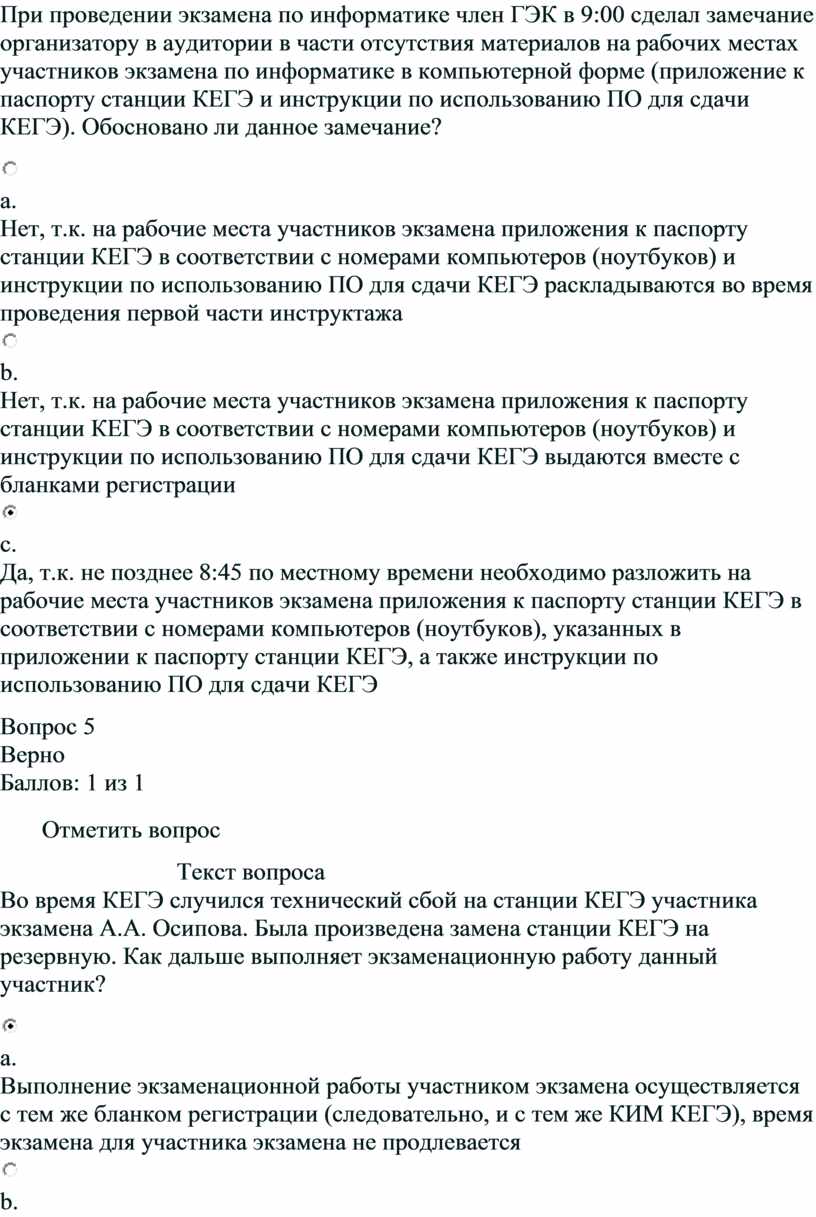 При проведении экзамена по информатике член ГЭК в 9:00 сделал замечание организатору в аудитории в части отсутствия материалов на рабочих местах участников экзамена по информатике в компьютерной форме (приложение к паспорту станции КЕГЭ и инструкции по использованию ПО для сдачи КЕГЭ). Обосновано ли данное замечание?

a.
Нет, т.к. на рабочие места участников экзамена приложения к паспорту станции КЕГЭ в соответствии с номерами компьютеров (ноутбуков) и инструкции по использованию ПО для сдачи КЕГЭ раскладываются во время проведения первой части инструктажа

b.
Нет, т.к. на рабочие места участников экзамена приложения к паспорту станции КЕГЭ в соответствии с номерами компьютеров (ноутбуков) и инструкции по использованию ПО для сдачи КЕГЭ выдаются вместе с бланками регистрации

c.
Да, т.к. не позднее 8:45 по местному времени необходимо разложить на рабочие места участников экзамена приложения к паспорту станции КЕГЭ в соответствии с номерами компьютеров (ноутбуков), указанных в приложении к паспорту станции КЕГЭ, а также инструкции по использованию ПО для сдачи КЕГЭ

Вопрос 5
Верно
Баллов: 1 из 1

Отметить вопрос

Текст вопроса
Во время КЕГЭ случился технический сбой на станции КЕГЭ участника экзамена А.А. Осипова. Была произведена замена станции КЕГЭ на резервную. Как дальше выполняет экзаменационную работу данный участник?

a.
Выполнение экзаменационной работы участником экзамена осуществляется с тем же бланком регистрации (следовательно, и с тем же КИМ КЕГЭ), время экзамена для участника экзамена не продлевается

b.